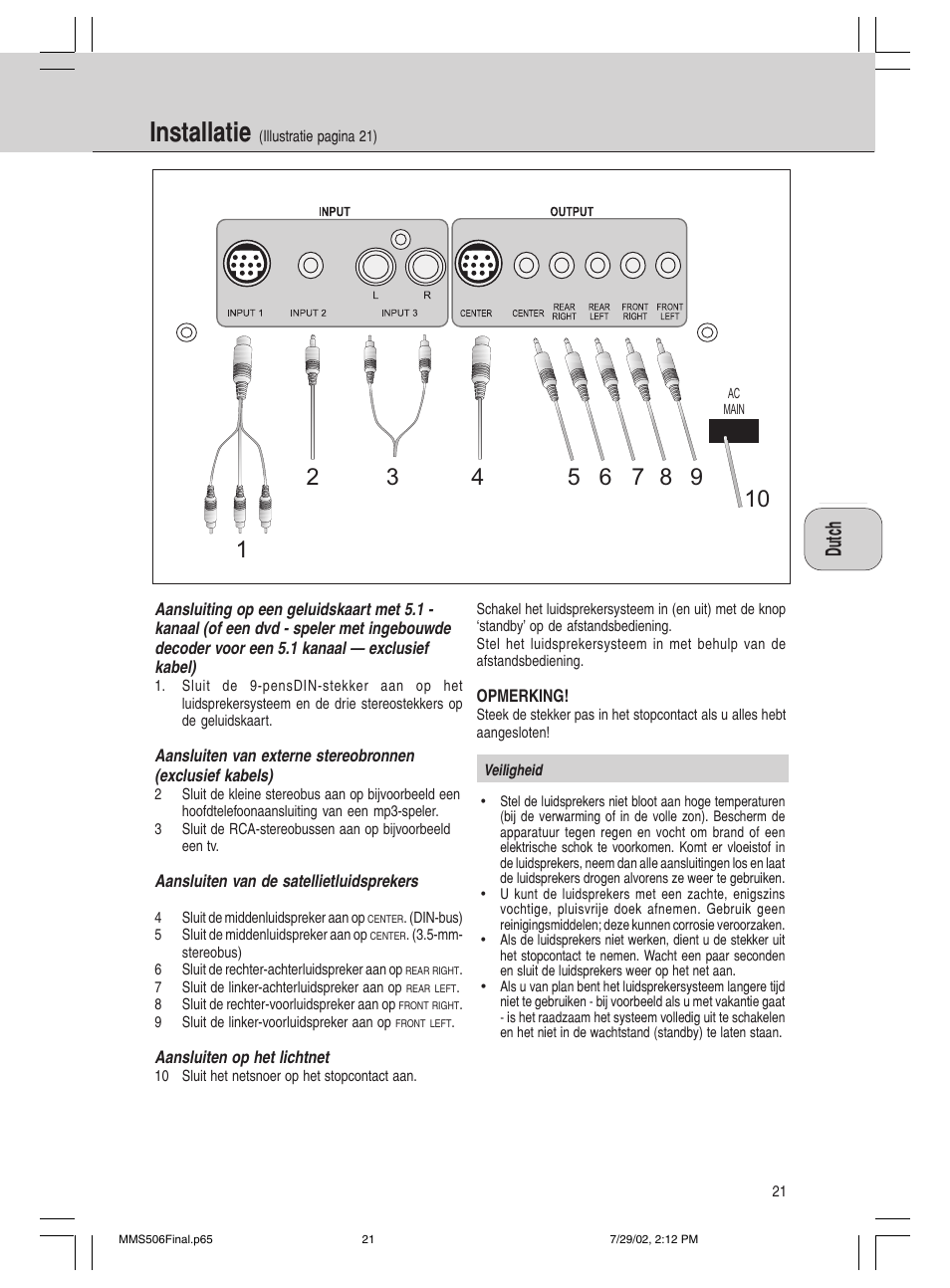 Installatie (Illustratie pagina 21)

INPUT

OUTPUT

L R

INPUT 1 INPUT 2 INPUT 3

CENTER CENTER REAR RIGHT REAR LEFT FRONT RIGHT FRONT LEFT

AC MAIN

1 2 3 4 5 6 7 8 9 10

Dutch

Aansluiting op een geluidskaart met 5.1 - kanaal (of een dvd - speler met ingebouwde decoder voor een 5.1 kanaal — exclusief kabel)

1. Sluit de 9-pensDIN-stekker aan op het luidsprekersysteem en de drie stereostekkers op de geluidskaart.

Aansluiten van externe stereobronnen (exclusief kabels)

2 Sluit de kleine stereobus aan op bijvoorbeeld een hoofdtelefoonaansluiting van een mp3-speler.

3 Sluit de RCA-stereobussen aan op bijvoorbeeld een tv.

Aansluiten van de satellietluidsprekers

4 Sluit de middenluidspreker aan op CENTER. (DIN-bus)

5 Sluit de middenluidspreker aan op CENTER. (3.5-mm-stereobus)

6 Sluit de rechter-achterluidspreker aan op REAR RIGHT.

7 Sluit de linker-achterluidspreker aan op REAR LEFT.

8 Sluit de rechter-voorluidspreker aan op FRONT RIGHT.

9 Sluit de linker-voorluidspreker aan op FRONT LEFT.

Aansluiten op het lichtnet

10 Sluit het netsnoer op het stopcontact aan.

Schakel het luidsprekersysteem in (en uit) met de knop ‘standby’ op de afstandsbediening.

Stel het luidsprekersysteem in met behulp van de afstandsbediening.

OPMERKING!

Steek de stekker pas in het stopcontact als u alles hebt aangesloten!

Veiligheid

• Stel de luidsprekers niet bloot aan hoge temperaturen (bij de verwarming of in de volle zon). Bescherm de apparatuur tegen regen en vocht om brand of een elektrische schok te voorkomen. Komt er vloeistof in de luidsprekers, neem dan alle aansluitingen los en laat de luidsprekers drogen alvorens ze weer te gebruiken.

• U kunt de luidsprekers met een zachte, enigszins vochtige, pluisvrije doek afnemen. Gebruik geen reinigingsmiddelen; deze kunnen corrosie veroorzaken.

• Als de luidsprekers niet werken, dient u de stekker uit het stopcontact te nemen. Wacht een paar seconden en sluit de luidsprekers weer op het net aan.

• Als u van plan bent het luidsprekersysteem langere tijd niet te gebruiken - bij voorbeeld als u met vakantie gaat - is het raadzaam het systeem volledig uit te schakelen en het niet in de wachtstand (standby) te laten staan.

21

MMS506Final.p65 21 7/29/02, 2:12 PM